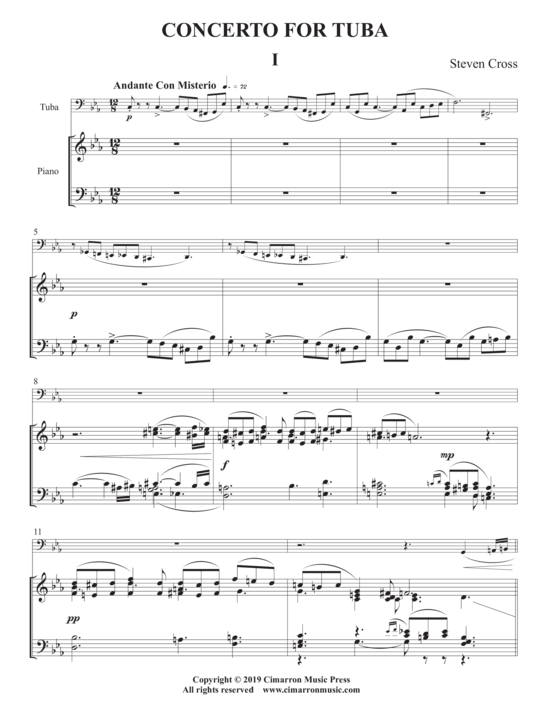 CONCERTO FOR TUBA

I

Steven Cross

Andante Con Misterio ♩. = 72

Tuba

Piano

p

5

p

8

f

mp

11

pp

Copyright © 2019 Cimarron Music Press
All rights reserved www.cimarronmusic.com